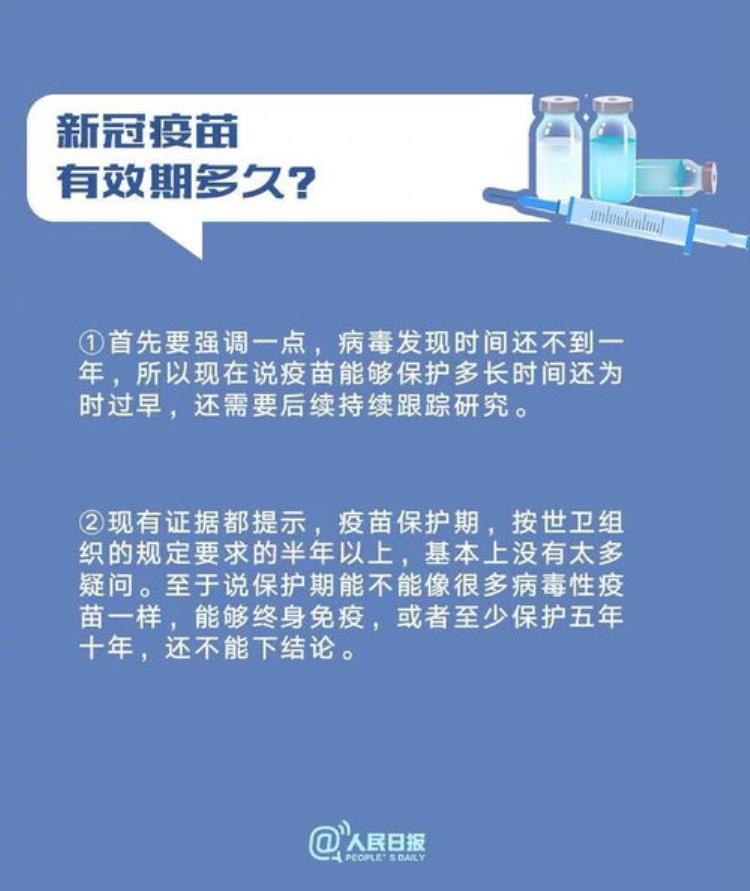 新冠疫苗
有效期多久?

①首先要强调一点，病毒发现时间还不到一年，所以现在说疫苗能够保护多长时间还为时过早，还需要后续持续跟踪研究。

②现有证据都提示，疫苗保护期，按世卫组织的规定要求的半年以上，基本上没有太多疑问。至于说保护期能不能像很多病毒性疫苗一样，能够终身免疫，或者至少保护五年十年，还不能下结论。

@人民日报
PEOPLE'S DAILY